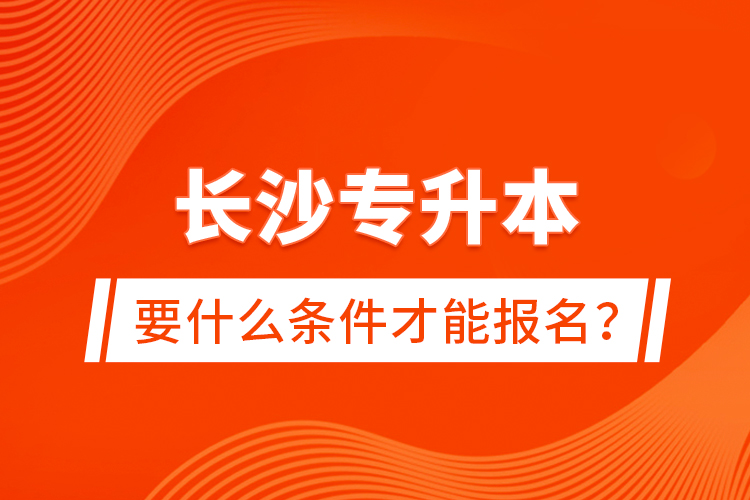 长沙专升本

要什么条件才能报名？